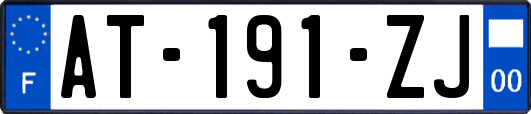 F
AT-191-ZJ
00